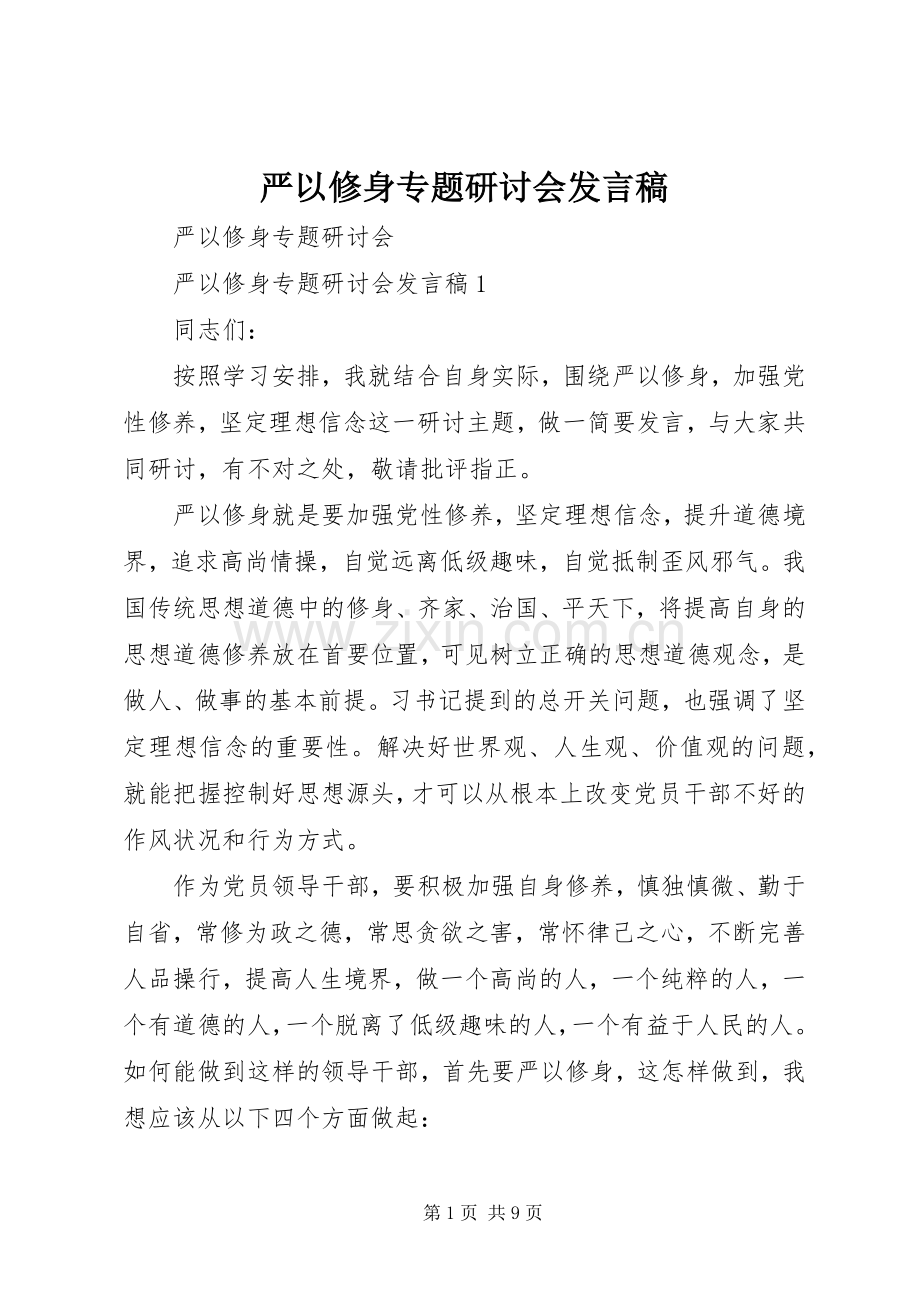 严以修身专题研讨会发言稿

严以修身专题研讨会

严以修身专题研讨会发言稿1

同志们：

按照学习安排，我就结合自身实际，围绕严以修身，加强党性修养，坚定理想信念这一研讨主题，做一简要发言，与大家共同研讨，有不对之处，敬请批评指正。

严以修身就是要加强党性修养，坚定理想信念，提升道德境界，追求高尚情操，自觉远离低级趣味，自觉抵制歪风邪气。我国传统思想道德中的修身、齐家、治国、平天下，将提高自身的思想道德修养放在首要位置，可见树立正确的思想道德观念，是做人、做事的基本前提。习书记提到的总开关问题，也强调了坚定理想信念的重要性。解决好世界观、人生观、价值观的问题，就能把握控制好思想源头，才可以从根本上改变党员干部不好的作风状况和行为方式。

作为党员领导干部，要积极加强自身修养，慎独慎微、勤于自省，常修为政之德，常思贪欲之害，常怀律己之心，不断完善人品操行，提高人生境界，做一个高尚的人，一个纯粹的人，一个有道德的人，一个脱离了低级趣味的人，一个有益于人民的人。如何能做到这样的领导干部，首先要严以修身，这怎样做到，我想应该从以下四个方面做起：

第1页 共9页

www.zixin.com.cn